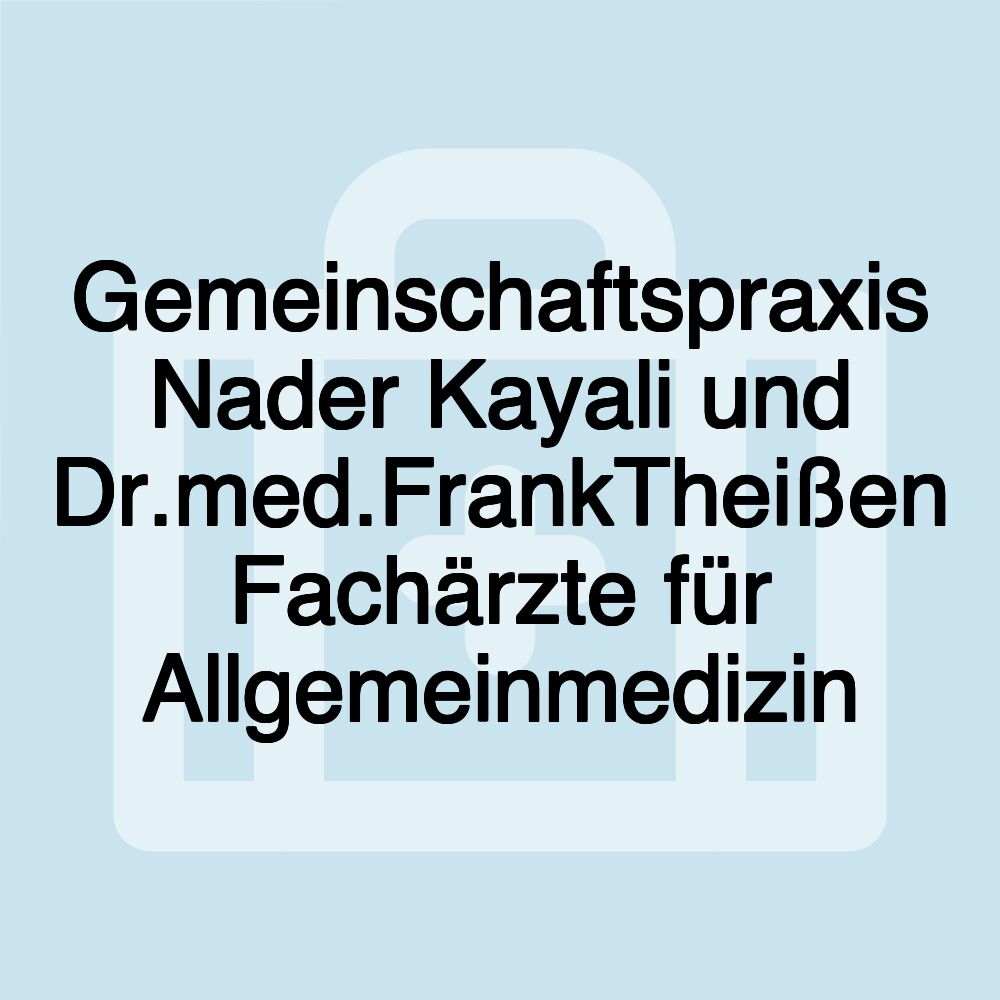 Gemeinschaftspraxis Nader Kayali und Dr.med.FrankTheißen Fachärzte für Allgemeinmedizin